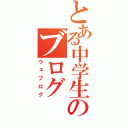 とある中学生のブログ
ウェブログ